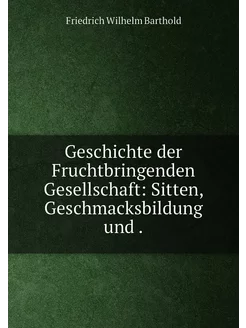 Friedrich Wilhelm Barthold

Geschichte der Fruchtbringenden Gesellschaft: Sitten, Geschmacksbildung und .